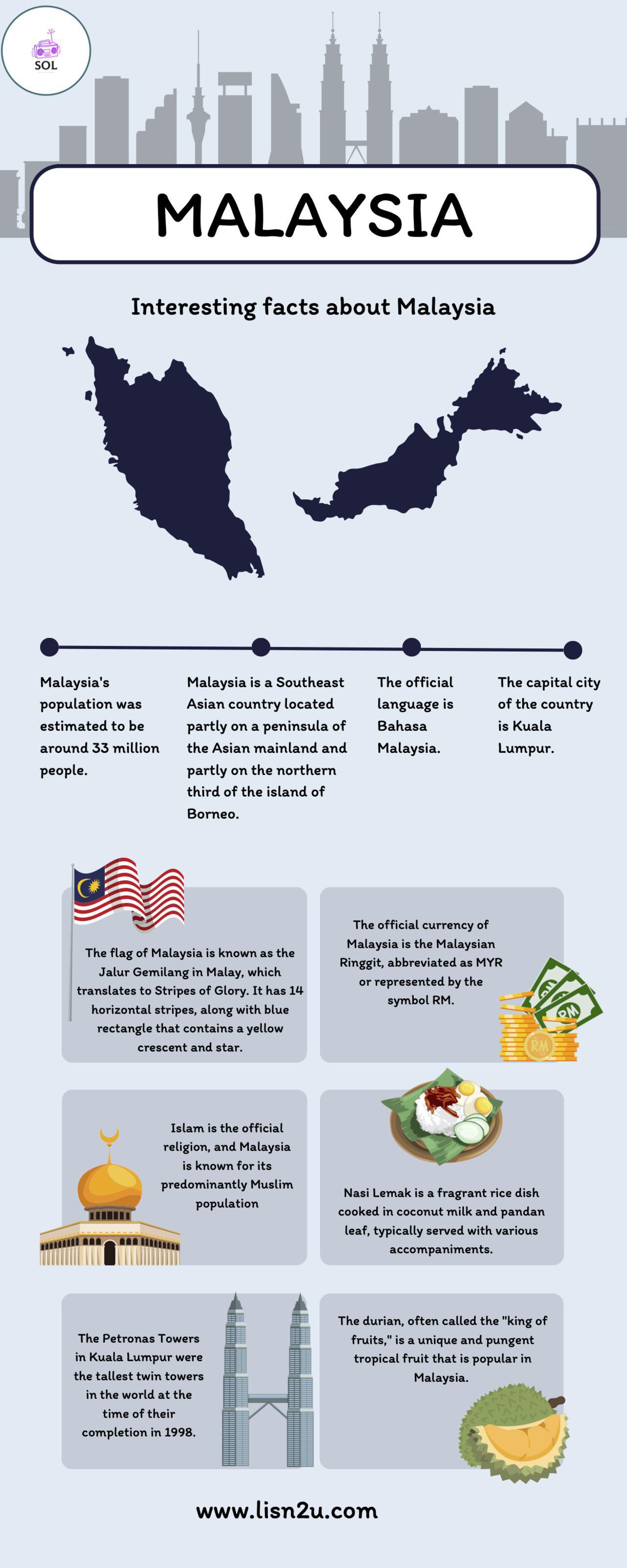 SOL

MALAYSIA

Interesting facts about Malaysia

Malaysia's population was estimated to be around 33 million people.

Malaysia is a Southeast Asian country located partly on a peninsula of the Asian mainland and partly on the northern third of the island of Borneo.

The official language is Bahasa Malaysia.

The capital city of the country is Kuala Lumpur.

The flag of Malaysia is known as the Jalur Gemilang in Malay, which translates to Stripes of Glory. It has 14 horizontal stripes, along with blue rectangle that contains a yellow crescent and star.

The official currency of Malaysia is the Malaysian Ringgit, abbreviated as MYR or represented by the symbol RM.

RM

RM

Islam is the official religion, and Malaysia is known for its predominantly Muslim population

Nasi Lemak is a fragrant rice dish cooked in coconut milk and pandan leaf, typically served with various accompaniments.

The Petronas Towers in Kuala Lumpur were the tallest twin towers in the world at the time of their completion in 1998.

The durian, often called the "king of fruits," is a unique and pungent tropical fruit that is popular in Malaysia.

www.lisn2u.com